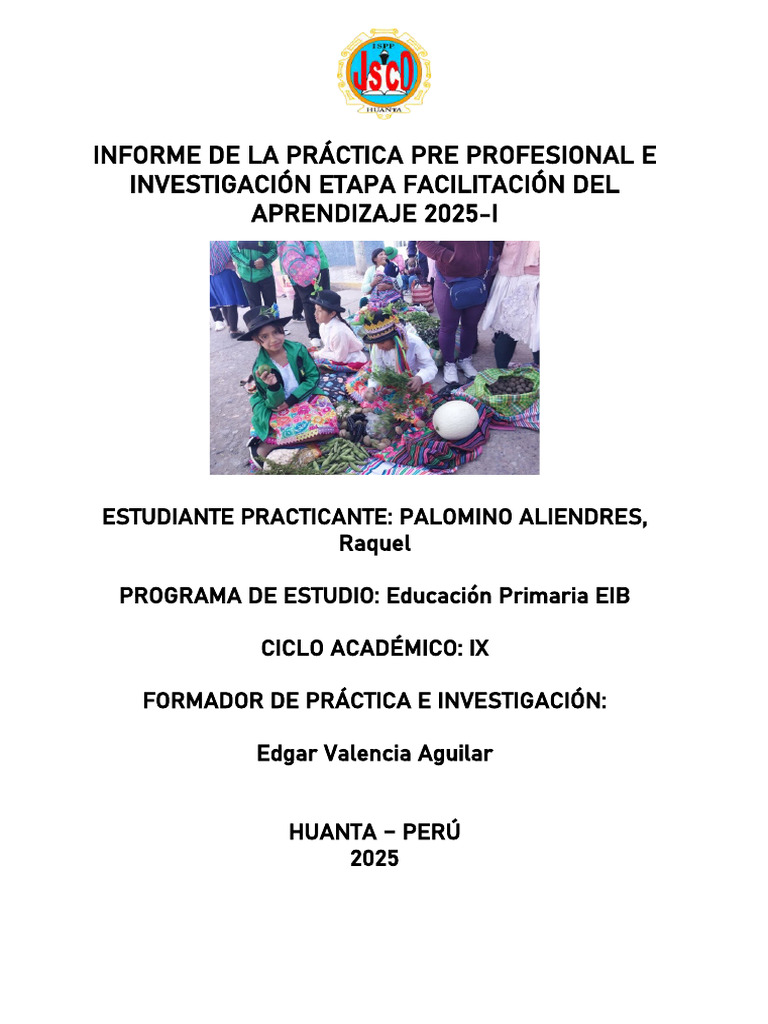 ISPP
JSCO
HUANTA

INFORME DE LA PRÁCTICA PRE PROFESIONAL E INVESTIGACIÓN ETAPA FACILITACIÓN DEL APRENDIZAJE 2025-I

ESTUDIANTE PRACTICANTE: PALOMINO ALIENDRES, Raquel

PROGRAMA DE ESTUDIO: Educación Primaria EIB

CICLO ACADÉMICO: IX

FORMADOR DE PRÁCTICA E INVESTIGACIÓN:

Edgar Valencia Aguilar

HUANTA – PERÚ
2025